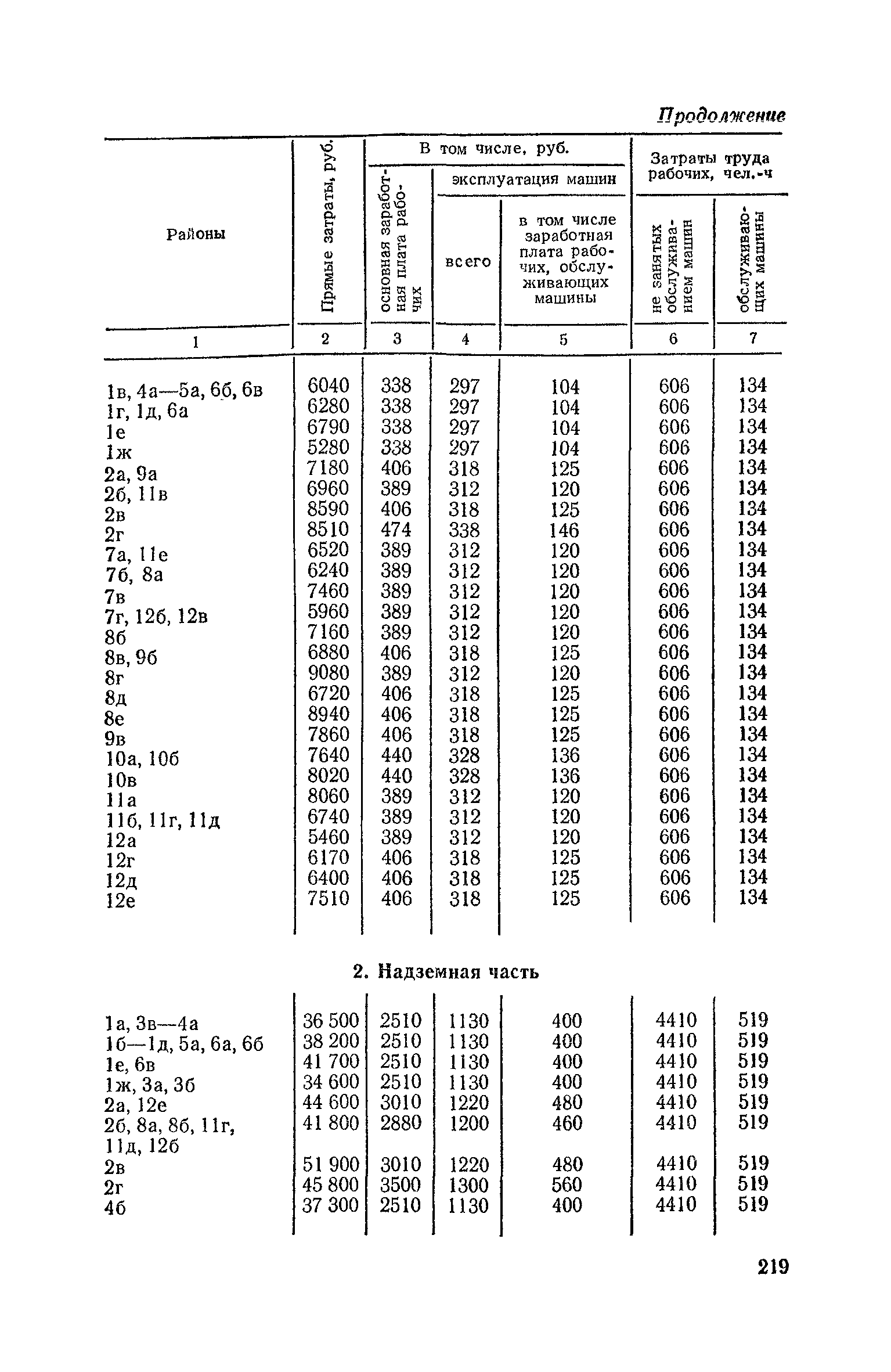 Продолжение

| Районы | Прямые затраты, руб. | В том числе, руб. основная заработная плата рабочих | В том числе, руб. эксплуатация машин всего | В том числе, руб. эксплуатация машин в том числе заработная плата рабочих, обслуживающих машины | Затраты труда рабочих, чел.-ч не занятых обслуживанием машин | Затраты труда рабочих, чел.-ч обслуживающих машины |
|---|---|---|---|---|---|---|
| 1 | 2 | 3 | 4 | 5 | 6 | 7 |
| 1в, 4а—5а, 6б, 6в | 6040 | 338 | 297 | 104 | 606 | 134 |
| 1г, 1д, 6а | 6280 | 338 | 297 | 104 | 606 | 134 |
| 1е | 6790 | 338 | 297 | 104 | 606 | 134 |
| 1ж | 5280 | 338 | 297 | 104 | 606 | 134 |
| 2а, 9а | 7180 | 406 | 318 | 125 | 606 | 134 |
| 2б, 11в | 6960 | 389 | 312 | 120 | 606 | 134 |
| 2в | 8590 | 406 | 318 | 125 | 606 | 134 |
| 2г | 8510 | 474 | 338 | 146 | 606 | 134 |
| 7а, 11е | 6520 | 389 | 312 | 120 | 606 | 134 |
| 7б, 8а | 6240 | 389 | 312 | 120 | 606 | 134 |
| 7в | 7460 | 389 | 312 | 120 | 606 | 134 |
| 7г, 12б, 12в | 5960 | 389 | 312 | 120 | 606 | 134 |
| 8б | 7160 | 389 | 312 | 120 | 606 | 134 |
| 8в, 9б | 6880 | 406 | 318 | 125 | 606 | 134 |
| 8г | 9080 | 389 | 312 | 120 | 606 | 134 |
| 8д | 6720 | 406 | 318 | 125 | 606 | 134 |
| 8е | 8940 | 406 | 318 | 125 | 606 | 134 |
| 9в | 7860 | 406 | 318 | 125 | 606 | 134 |
| 10а, 10б | 7640 | 440 | 328 | 136 | 606 | 134 |
| 10в | 8020 | 440 | 328 | 136 | 606 | 134 |
| 11а | 8060 | 389 | 312 | 120 | 606 | 134 |
| 11б, 11г, 11д | 6740 | 389 | 312 | 120 | 606 | 134 |
| 12а | 5460 | 389 | 312 | 120 | 606 | 134 |
| 12г | 6170 | 406 | 318 | 125 | 606 | 134 |
| 12д | 6400 | 406 | 318 | 125 | 606 | 134 |
| 12е | 7510 | 406 | 318 | 125 | 606 | 134 |

2. Надземная часть

| | | | | | | |
|---|---|---|---|---|---|---|
| 1а, 3в—4а | 36 500 | 2510 | 1130 | 400 | 4410 | 519 |
| 1б—1д, 5а, 6а, 6б | 38 200 | 2510 | 1130 | 400 | 4410 | 519 |
| 1е, 6в | 41 700 | 2510 | 1130 | 400 | 4410 | 519 |
| 1ж, 3а, 3б | 34 600 | 2510 | 1130 | 400 | 4410 | 519 |
| 2а, 12е | 44 600 | 3010 | 1220 | 480 | 4410 | 519 |
| 2б, 8а, 8б, 11г, 11д, 12б | 41 800 | 2880 | 1200 | 460 | 4410 | 519 |
| 2в | 51 900 | 3010 | 1220 | 480 | 4410 | 519 |
| 2г | 45 800 | 3500 | 1300 | 560 | 4410 | 519 |
| 4б | 37 300 | 2510 | 1130 | 400 | 4410 | 519 |

219